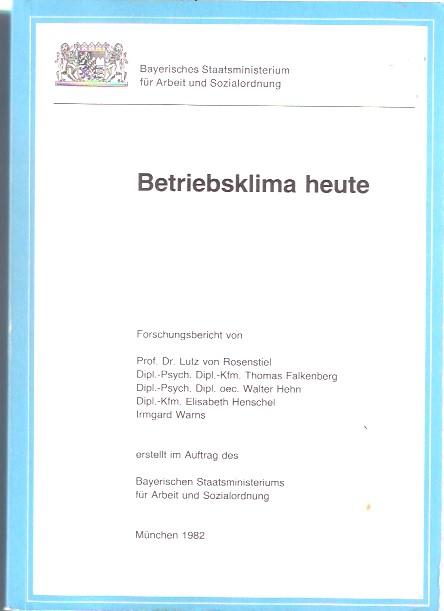 Bayerisches Staatsministerium
für Arbeit und Sozialordnung

Betriebsklima heute

Forschungsbericht von

Prof. Dr. Lutz von Rosenstiel
Dipl.-Psych. Dipl.-Kfm. Thomas Falkenberg
Dipl.-Psych. Dipl. oec. Walter Hehn
Dipl.-Kfm. Elisabeth Henschel
Irmgard Warns

erstellt im Auftrag des

Bayerischen Staatsministeriums
für Arbeit und Sozialordnung

München 1982